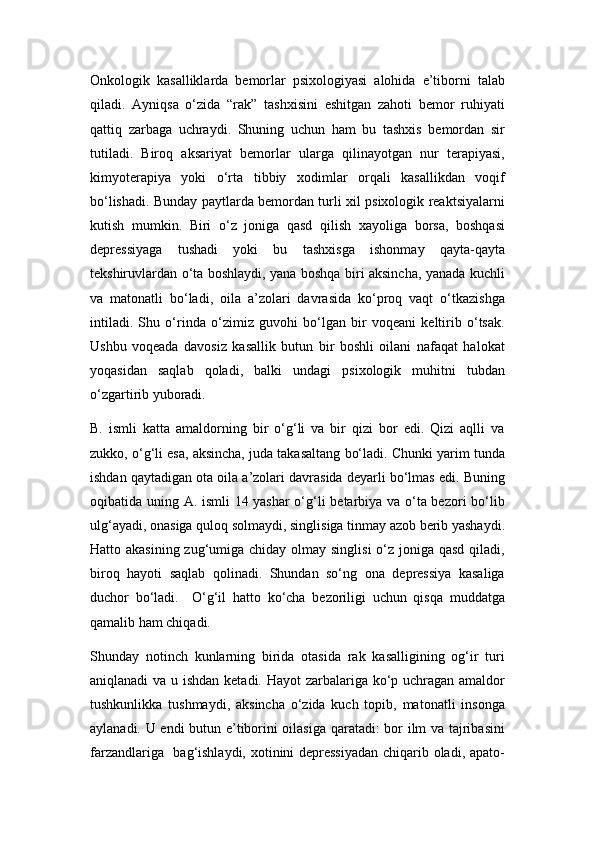 Onkologik kasalliklarda bemorlar psixologiyasi alohida e’tiborni talab qiladi. Ayniqsa o‘zida “rak” tashxisini eshitgan zahoti bemor ruhiyati qattiq zarbaga uchraydi. Shuning uchun ham bu tashxis bemordan sir tutiladi. Biroq aksariyat bemorlar ularga qilinayotgan nur terapiyasi, kimyoterapiya yoki o‘rta tibbiy xodimlar orqali kasallikdan voqif bo‘lishadi. Bunday paytlarda bemordan turli xil psixologik reaktsiyalarni kutish mumkin. Biri o‘z joniga qasd qilish xayoliga borsa, boshqasi depressiyaga tushadi yoki bu tashxisga ishonmay qayta-qayta tekshiruvlardan o‘ta boshlaydi, yana boshqa biri aksincha, yanada kuchli va matonatli bo‘ladi, oila a’zolari davrasida ko‘proq vaqt o‘tkazishga intiladi. Shu o‘rinda o‘zimiz guvohi bo‘lgan bir voqeani keltirib o‘tsak. Ushbu voqeada davosiz kasallik butun bir boshli oilani nafaqat halokat yoqasidan saqlab qoladi, balki undagi psixologik muhitni tubdan o‘zgartirib yuboradi.

B. ismli katta amaldorning bir o‘g‘li va bir qizi bor edi. Qizi aqlli va zukko, o‘g‘li esa, aksincha, juda takasaltang bo‘ladi. Chunki yarim tunda ishdan qaytadigan ota oila a’zolari davrasida deyarli bo‘lmas edi. Buning oqibatida uning A. ismli 14 yashar o‘g‘li betarbiya va o‘ta bezori bo‘lib ulg‘ayadi, onasiga quloq solmaydi, singlisiga tinmay azob berib yashaydi. Hatto akasining zug‘umiga chiday olmay singlisi o‘z joniga qasd qiladi, biroq hayoti saqlab qolinadi. Shundan so‘ng ona depressiya kasaliga duchor bo‘ladi. O‘g‘il hatto ko‘cha bezoriligi uchun qisqa muddatga qamalib ham chiqadi.

Shunday notinch kunlarning birida otasida rak kasalligining og‘ir turi aniqlanadi va u ishdan ketadi. Hayot zarbalariga ko‘p uchragan amaldor tushkunlikka tushmaydi, aksincha o‘zida kuch topib, matonatli insonga aylanadi. U endi butun e’tiborini oilasiga qaratadi: bor ilm va tajribasini farzandlariga bag‘ishlaydi, xotinini depressiyadan chiqarib oladi, apato-